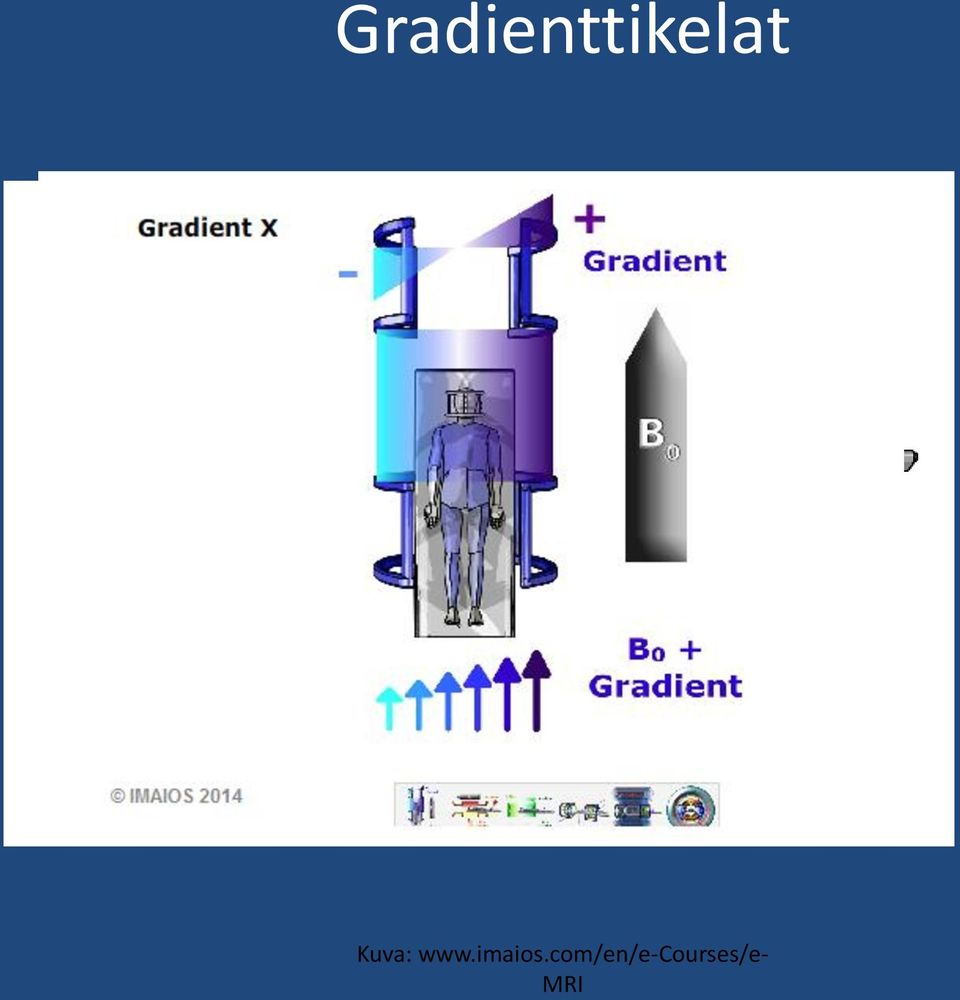 Gradienttikelat

Gradient X

-

+
Gradient

$B_0$

$B_0$ +
Gradient

© IMAIOS 2014

Kuva: www.imaios.com/en/e-Courses/e-MRI